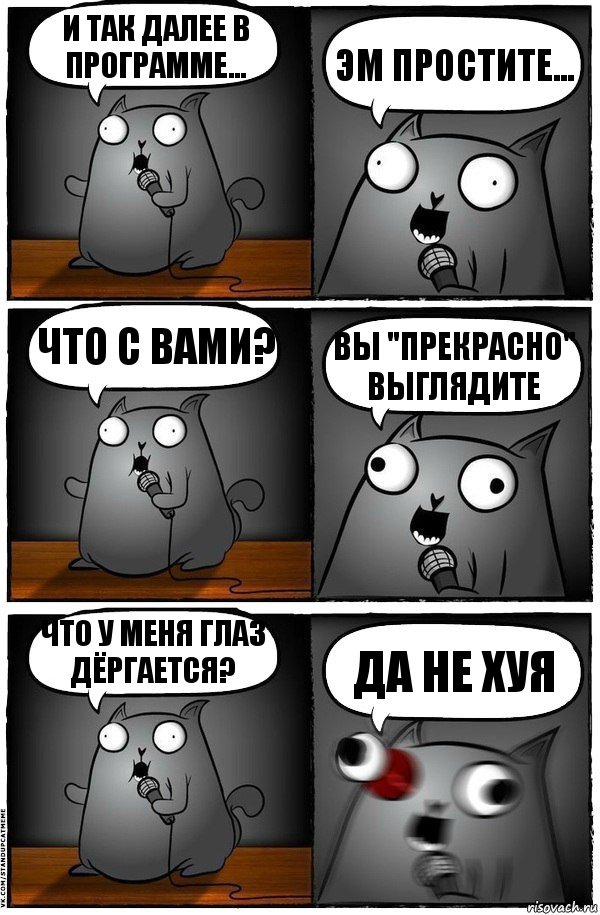 И ТАК ДАЛЕЕ В ПРОГРАММЕ...

ЭМ ПРОСТИТЕ...

ЧТО С ВАМИ?

ВЫ "ПРЕКРАСНО" ВЫГЛЯДИТЕ

ЧТО У МЕНЯ ГЛАЗ ДЁРГАЕТСЯ?

ДА НЕ ХУЯ

VK.COM/STANDUPCATMEME

risovach.ru